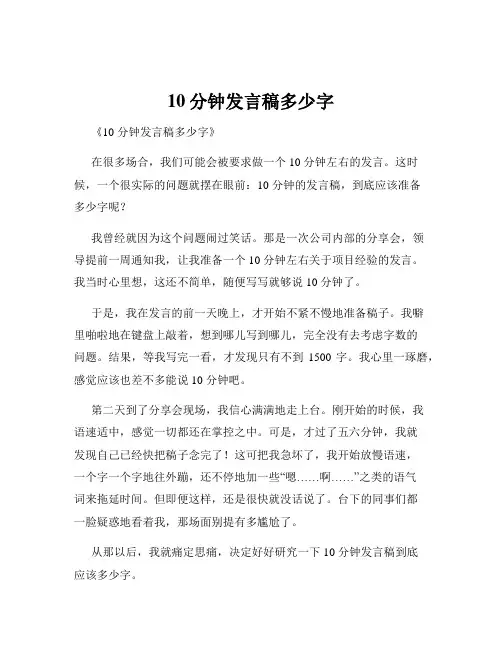 10 分钟发言稿多少字

《10 分钟发言稿多少字》

在很多场合，我们可能会被要求做一个 10 分钟左右的发言。这时候，一个很实际的问题就摆在眼前：10 分钟的发言稿，到底应该准备多少字呢？

我曾经就因为这个问题闹过笑话。那是一次公司内部的分享会，领导提前一周通知我，让我准备一个 10 分钟左右关于项目经验的发言。我当时心里想，这还不简单，随便写写就够说 10 分钟了。

于是，我在发言的前一天晚上，才开始不紧不慢地准备稿子。我噼里啪啦地在键盘上敲着，想到哪儿写到哪儿，完全没有去考虑字数的问题。结果，等我写完一看，才发现只有不到 1500 字。我心里一琢磨，感觉应该也差不多能说 10 分钟吧。

第二天到了分享会现场，我信心满满地走上台。刚开始的时候，我语速适中，感觉一切都还在掌控之中。可是，才过了五六分钟，我就发现自己已经快把稿子念完了！这可把我急坏了，我开始放慢语速，一个字一个字地往外蹦，还不停地加一些“嗯……啊……”之类的语气词来拖延时间。但即便这样，还是很快就没话说了。台下的同事们都一脸疑惑地看着我，那场面别提有多尴尬了。

从那以后，我就痛定思痛，决定好好研究一下 10 分钟发言稿到底应该多少字。